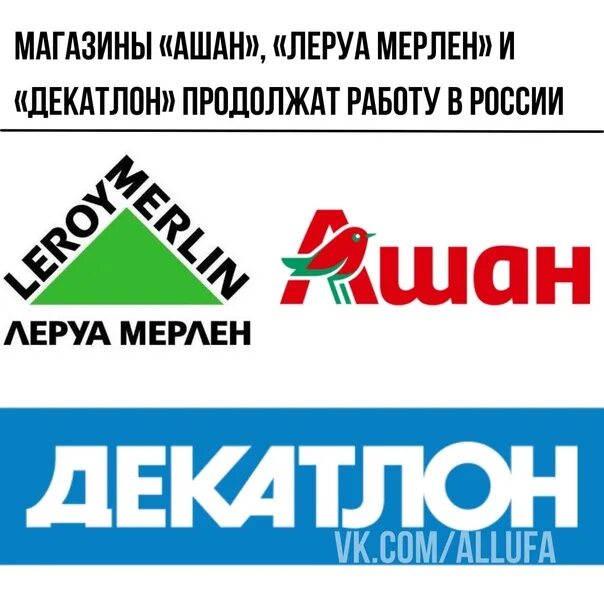 МАГАЗИНЫ «АШАН», «ЛЕРУА МЕРЛЕН» И «ДЕКАТЛОН» ПРОДОЛЖАТ РАБОТУ В РОССИИ

LEROY MERLIN

ЛЕРУА МЕРЛЕН

Ашан

ДЕКАТЛОН

VK.COM/ALLUFA